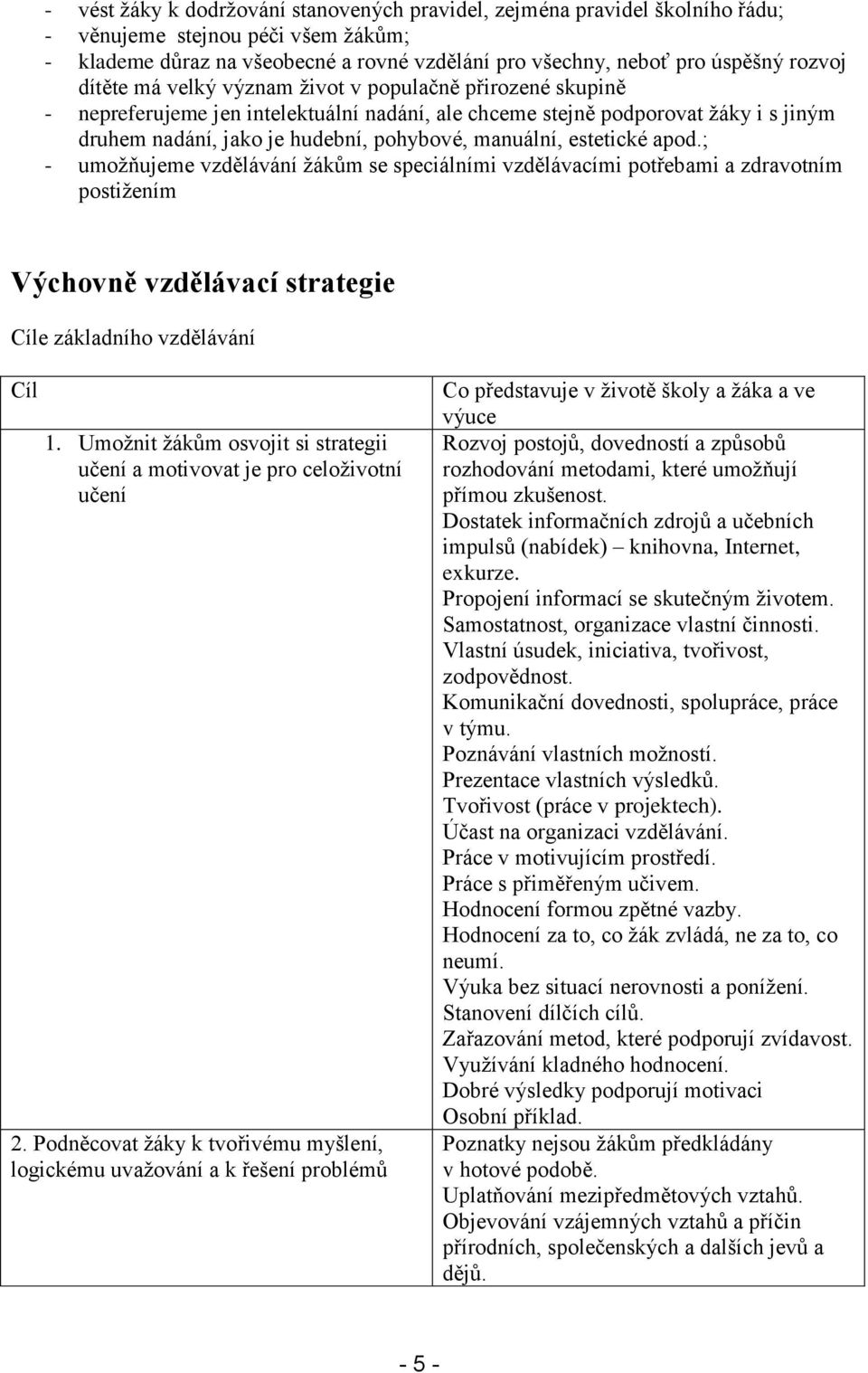 - vést žáky k dodržování stanovených pravidel, zejména pravidel školního řádu;
- věnujeme stejnou péči všem žákům;
- klademe důraz na všeobecné a rovné vzdělání pro všechny, neboť pro úspěšný rozvoj dítěte má velký význam život v populačně přirozené skupině
- nepreferujeme jen intelektuální nadání, ale chceme stejně podporovat žáky i s jiným druhem nadání, jako je hudební, pohybové, manuální, estetické apod.;
- umožňujeme vzdělávání žákům se speciálními vzdělávacími potřebami a zdravotním postižením

Výchovně vzdělávací strategie

Cíle základního vzdělávání

| Cíl | Co představuje v životě školy a žáka a ve výuce |
|---|---|
| 1. Umožnit žákům osvojit si strategii učení a motivovat je pro celoživotní učení | Rozvoj postojů, dovedností a způsobů rozhodování metodami, které umožňují přímou zkušenost. Dostatek informačních zdrojů a učebních impulsů (nabídek) – knihovna, Internet, exkurze. Propojení informací se skutečným životem. Samostatnost, organizace vlastní činnosti. Vlastní úsudek, iniciativa, tvořivost, zodpovědnost. Komunikační dovednosti, spolupráce, práce v týmu. Poznávání vlastních možností. Prezentace vlastních výsledků. Tvořivost (práce v projektech). Účast na organizaci vzdělávání. Práce v motivujícím prostředí. Práce s přiměřeným učivem. Hodnocení formou zpětné vazby. Hodnocení za to, co žák zvládá, ne za to, co neumí. Výuka bez situací nerovnosti a ponížení. Stanovení dílčích cílů. Zařazování metod, které podporují zvídavost. Využívání kladného hodnocení. Dobré výsledky podporují motivaci Osobní příklad. |
| 2. Podněcovat žáky k tvořivému myšlení, logickému uvažování a k řešení problémů | Poznatky nejsou žákům předkládány v hotové podobě. Uplatňování mezipředmětových vztahů. Objevování vzájemných vztahů a příčin přírodních, společenských a dalších jevů a dějů. |

- 5 -